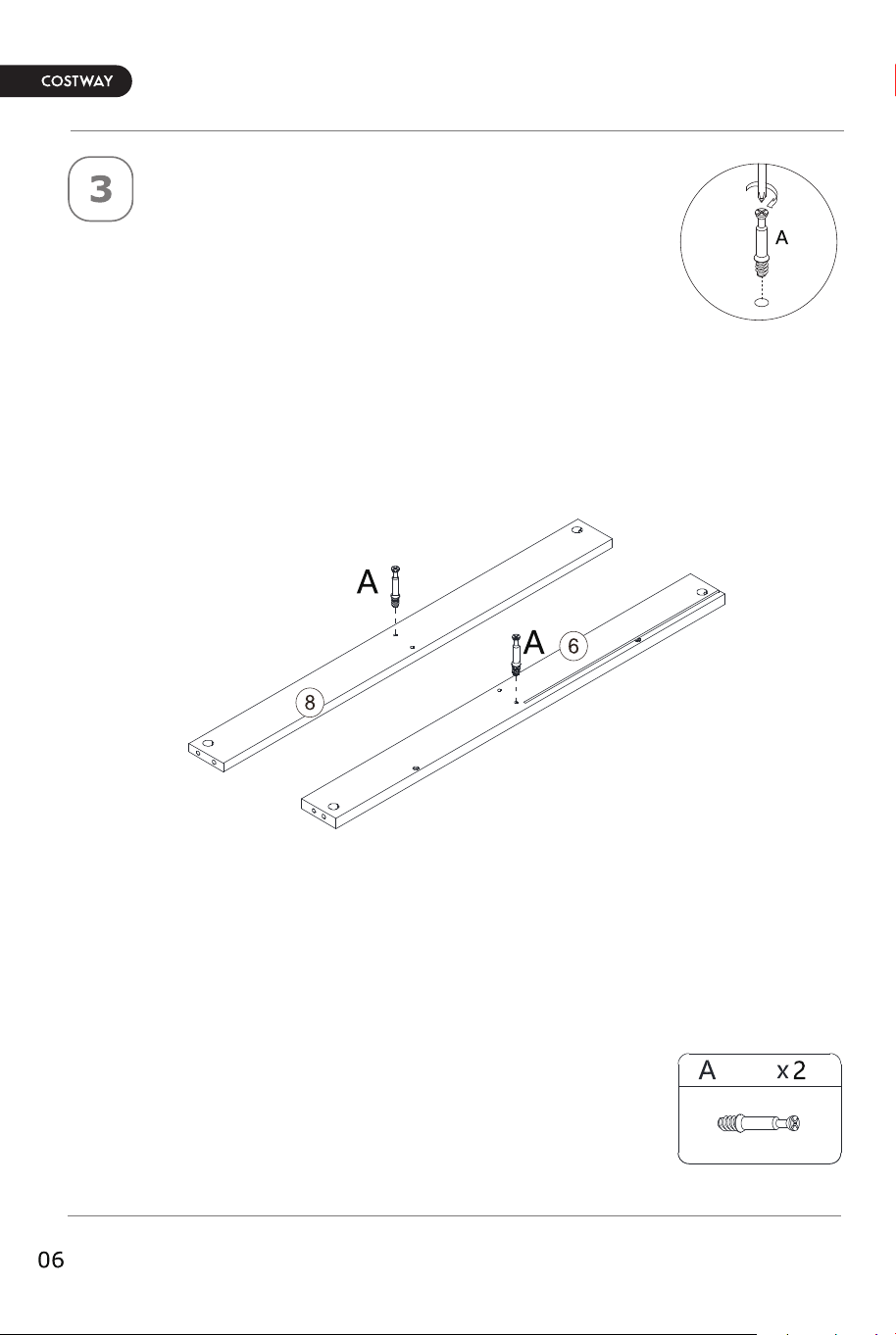 COSTWAY

3

A

A

A

6

8

A x2

06